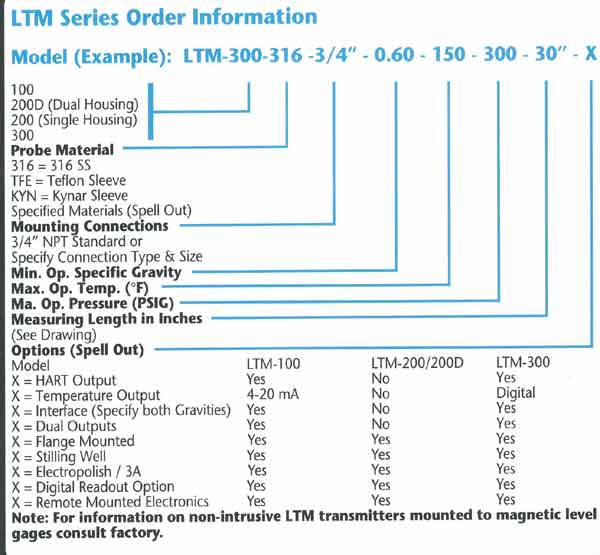 LTM Series Order Information

Model (Example): LTM-300-316 -3/4" - 0.60 - 150 - 300 - 30" - X

100
200D (Dual Housing)
200 (Single Housing)
300

Probe Material
316 = 316 SS
TFE = Teflon Sleeve
KYN = Kynar Sleeve
Specified Materials (Spell Out)

Mounting Connections
3/4" NPT Standard or
Specify Connection Type & Size

Min. Op. Specific Gravity
Max. Op. Temp. (°F)
Ma. Op. Pressure (PSIG)
Measuring Length in Inches
(See Drawing)
Options (Spell Out)

| Model | LTM-100 | LTM-200/200D | LTM-300 |
|---|---|---|---|
| X = HART Output | Yes | No | Yes |
| X = Temperature Output | 4-20 mA | No | Digital |
| X = Interface (Specify both Gravities) | Yes | No | Yes |
| X = Dual Outputs | Yes | No | Yes |
| X = Flange Mounted | Yes | Yes | Yes |
| X = Stilling Well | Yes | Yes | Yes |
| X = Electropolish / 3A | Yes | Yes | Yes |
| X = Digital Readout Option | Yes | Yes | Yes |
| X = Remote Mounted Electronics | Yes | Yes | Yes |

Note: For information on non-intrusive LTM transmitters mounted to magnetic level gages consult factory.